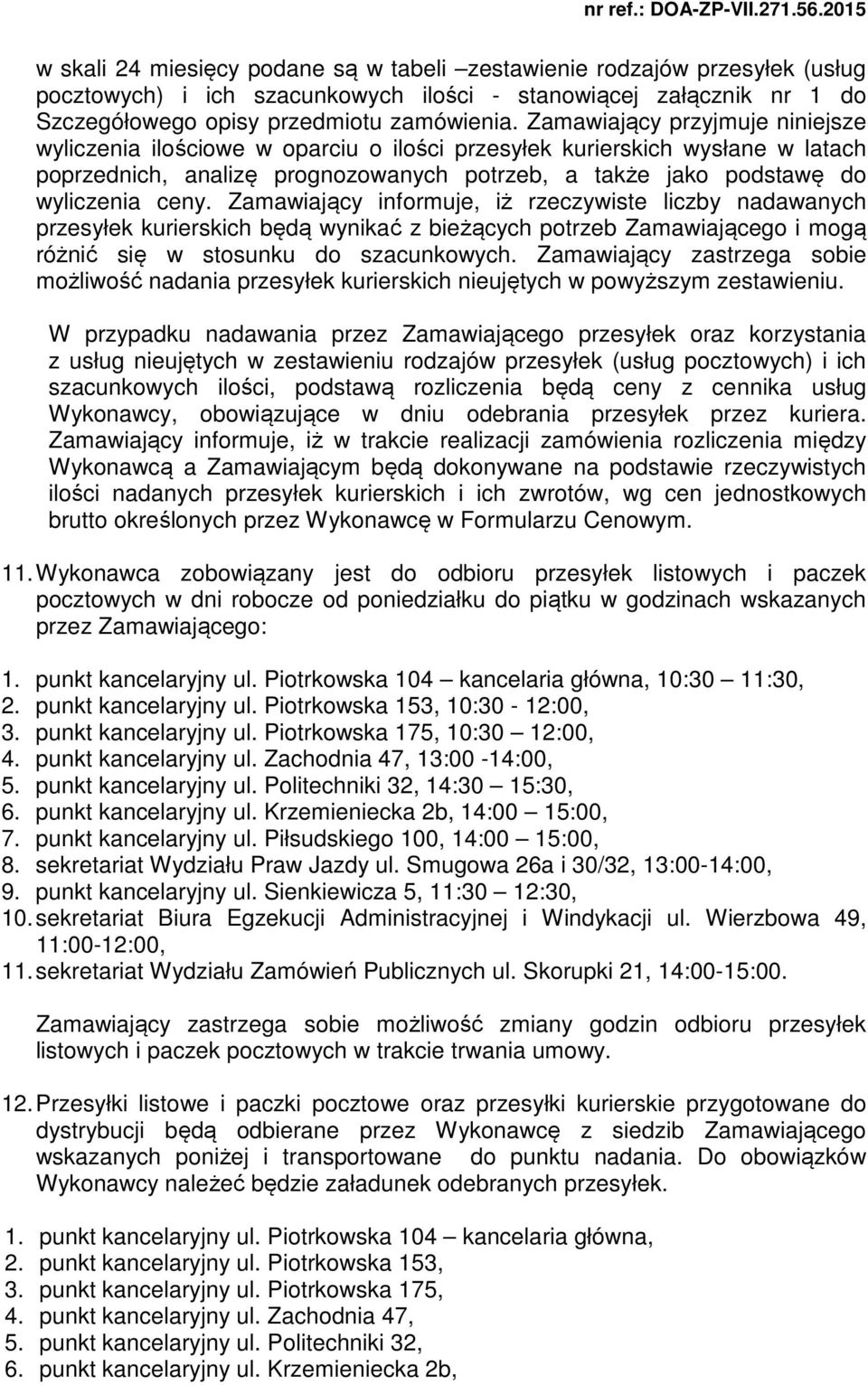 nr ref.: DOA-ZP-VII.271.56.2015

w skali 24 miesięcy podane są w tabeli –zestawienie rodzajów przesyłek (usług pocztowych) i ich szacunkowych ilości - stanowiącej załącznik nr 1 do Szczegółowego opisy przedmiotu zamówienia. Zamawiający przyjmuje niniejsze wyliczenia ilościowe w oparciu o ilości przesyłek kurierskich wysłane w latach poprzednich, analizę prognozowanych potrzeb, a także jako podstawę do wyliczenia ceny. Zamawiający informuje, iż rzeczywiste liczby nadawanych przesyłek kurierskich będą wynikać z bieżących potrzeb Zamawiającego i mogą różnić się w stosunku do szacunkowych. Zamawiający zastrzega sobie możliwość nadania przesyłek kurierskich nieujętych w powyższym zestawieniu.

W przypadku nadawania przez Zamawiającego przesyłek oraz korzystania z usług nieujętych w zestawieniu rodzajów przesyłek (usług pocztowych) i ich szacunkowych ilości, podstawą rozliczenia będą ceny z cennika usług Wykonawcy, obowiązujące w dniu odebrania przesyłek przez kuriera. Zamawiający informuje, iż w trakcie realizacji zamówienia rozliczenia między Wykonawcą a Zamawiającym będą dokonywane na podstawie rzeczywistych ilości nadanych przesyłek kurierskich i ich zwrotów, wg cen jednostkowych brutto określonych przez Wykonawcę w Formularzu Cenowym.

11. Wykonawca zobowiązany jest do odbioru przesyłek listowych i paczek pocztowych w dni robocze od poniedziałku do piątku w godzinach wskazanych przez Zamawiającego:

1. punkt kancelaryjny ul. Piotrkowska 104 – kancelaria główna, 10:30 – 11:30,
2. punkt kancelaryjny ul. Piotrkowska 153, 10:30 - 12:00,
3. punkt kancelaryjny ul. Piotrkowska 175, 10:30 – 12:00,
4. punkt kancelaryjny ul. Zachodnia 47, 13:00 -14:00,
5. punkt kancelaryjny ul. Politechniki 32, 14:30 – 15:30,
6. punkt kancelaryjny ul. Krzemieniecka 2b, 14:00 – 15:00,
7. punkt kancelaryjny ul. Piłsudskiego 100, 14:00 – 15:00,
8. sekretariat Wydziału Praw Jazdy ul. Smugowa 26a i 30/32, 13:00-14:00,
9. punkt kancelaryjny ul. Sienkiewicza 5, 11:30 – 12:30,
10. sekretariat Biura Egzekucji Administracyjnej i Windykacji ul. Wierzbowa 49, 11:00-12:00,
11. sekretariat Wydziału Zamówień Publicznych ul. Skorupki 21, 14:00-15:00.

Zamawiający zastrzega sobie możliwość zmiany godzin odbioru przesyłek listowych i paczek pocztowych w trakcie trwania umowy.

12. Przesyłki listowe i paczki pocztowe oraz przesyłki kurierskie przygotowane do dystrybucji będą odbierane przez Wykonawcę z siedzib Zamawiającego wskazanych poniżej i transportowane do punktu nadania. Do obowiązków Wykonawcy należeć będzie załadunek odebranych przesyłek.

1. punkt kancelaryjny ul. Piotrkowska 104 – kancelaria główna,
2. punkt kancelaryjny ul. Piotrkowska 153,
3. punkt kancelaryjny ul. Piotrkowska 175,
4. punkt kancelaryjny ul. Zachodnia 47,
5. punkt kancelaryjny ul. Politechniki 32,
6. punkt kancelaryjny ul. Krzemieniecka 2b,